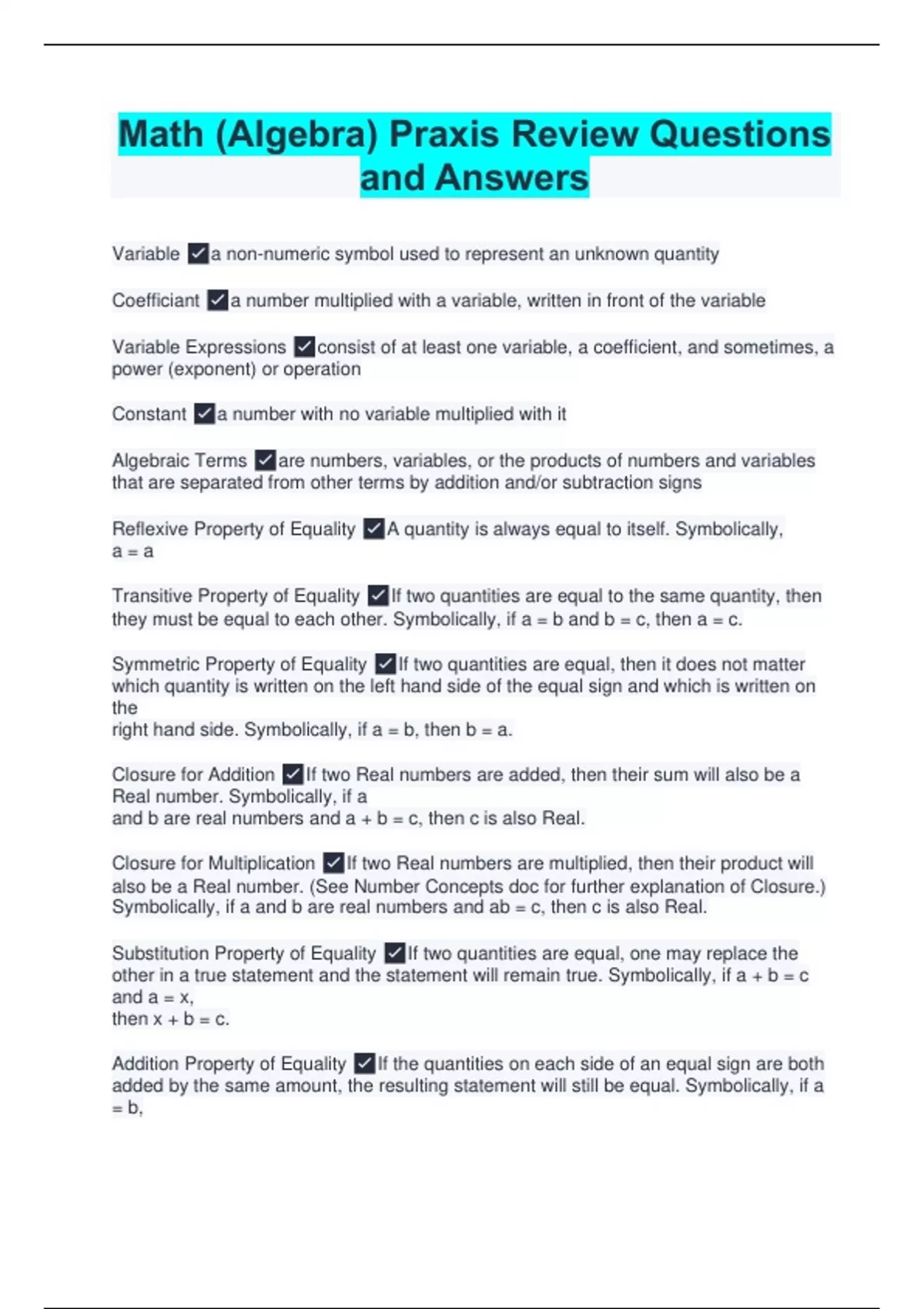 Math (Algebra) Praxis Review Questions and Answers

Variable ✓a non-numeric symbol used to represent an unknown quantity

Coefficiant ✓a number multiplied with a variable, written in front of the variable

Variable Expressions ✓consist of at least one variable, a coefficient, and sometimes, a power (exponent) or operation

Constant ✓a number with no variable multiplied with it

Algebraic Terms ✓are numbers, variables, or the products of numbers and variables that are separated from other terms by addition and/or subtraction signs

Reflexive Property of Equality ✓A quantity is always equal to itself. Symbolically, a = a

Transitive Property of Equality ✓If two quantities are equal to the same quantity, then they must be equal to each other. Symbolically, if a = b and b = c, then a = c.

Symmetric Property of Equality ✓If two quantities are equal, then it does not matter which quantity is written on the left hand side of the equal sign and which is written on the
right hand side. Symbolically, if a = b, then b = a.

Closure for Addition ✓If two Real numbers are added, then their sum will also be a Real number. Symbolically, if a
and b are real numbers and a + b = c, then c is also Real.

Closure for Multiplication ✓If two Real numbers are multiplied, then their product will also be a Real number. (See Number Concepts doc for further explanation of Closure.) Symbolically, if a and b are real numbers and ab = c, then c is also Real.

Substitution Property of Equality ✓If two quantities are equal, one may replace the other in a true statement and the statement will remain true. Symbolically, if a + b = c and a = x,
then x + b = c.

Addition Property of Equality ✓If the quantities on each side of an equal sign are both added by the same amount, the resulting statement will still be equal. Symbolically, if a = b,